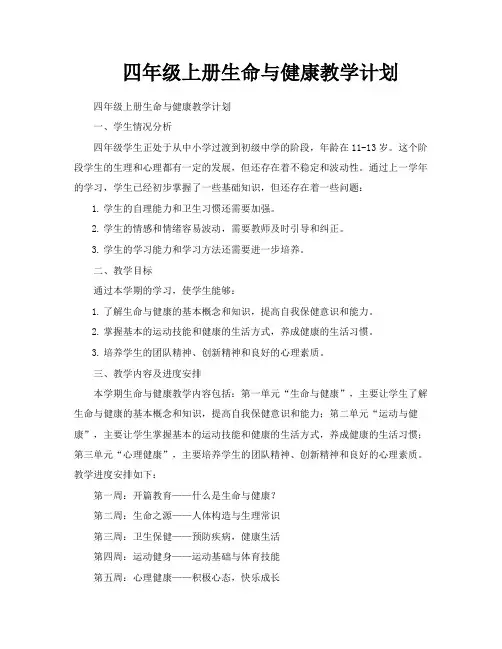 四年级上册生命与健康教学计划

四年级上册生命与健康教学计划

一、学生情况分析

四年级学生正处于从中小学过渡到初级中学的阶段，年龄在11-13岁。这个阶段学生的生理和心理都有一定的发展，但还存在着不稳定和波动性。通过上一学年的学习，学生已经初步掌握了一些基础知识，但还存在着一些问题：

1. 学生的自理能力和卫生习惯还需要加强。

2. 学生的情感和情绪容易波动，需要教师及时引导和纠正。

3. 学生的学习能力和学习方法还需要进一步培养。

二、教学目标

通过本学期的学习，使学生能够：

1. 了解生命与健康的基本概念和知识，提高自我保健意识和能力。

2. 掌握基本的运动技能和健康的生活方式，养成健康的生活习惯。

3. 培养学生的团队精神、创新精神和良好的心理素质。

三、教学内容及进度安排

本学期生命与健康教学内容包括：第一单元“生命与健康”，主要让学生了解生命与健康的基本概念和知识，提高自我保健意识和能力；第二单元“运动与健康”，主要让学生掌握基本的运动技能和健康的生活方式，养成健康的生活习惯；第三单元“心理健康”，主要培养学生的团队精神、创新精神和良好的心理素质。教学进度安排如下：

第一周：开篇教育——什么是生命与健康？

第二周：生命之源——人体构造与生理常识

第三周：卫生保健——预防疾病，健康生活

第四周：运动健身——运动基础与体育技能

第五周：心理健康——积极心态，快乐成长